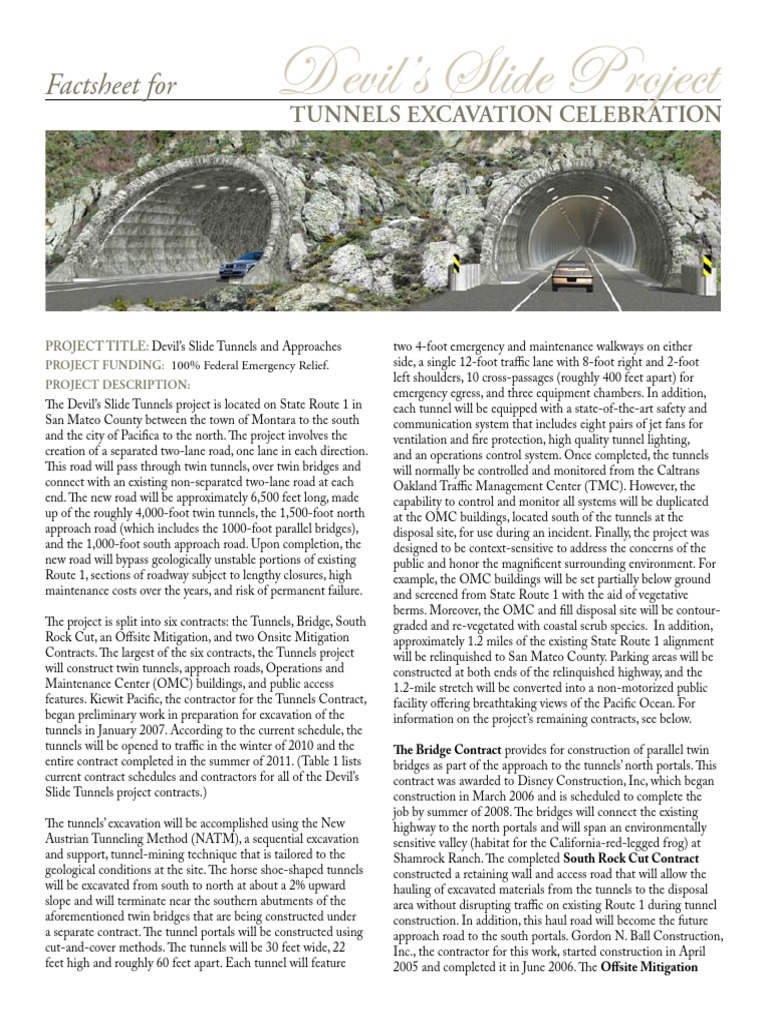 Factsheet for Devil's Slide Project
TUNNELS EXCAVATION CELEBRATION

PROJECT TITLE: Devil's Slide Tunnels and Approaches
PROJECT FUNDING: 100% Federal Emergency Relief.
PROJECT DESCRIPTION:
The Devil's Slide Tunnels project is located on State Route 1 in San Mateo County between the town of Montara to the south and the city of Pacifica to the north. The project involves the creation of a separated two-lane road, one lane in each direction. This road will pass through twin tunnels, over twin bridges and connect with an existing non-separated two-lane road at each end. The new road will be approximately 6,500 feet long, made up of the roughly 4,000-foot twin tunnels, the 1,500-foot north approach road (which includes the 1000-foot parallel bridges), and the 1,000-foot south approach road. Upon completion, the new road will bypass geologically unstable portions of existing Route 1, sections of roadway subject to lengthy closures, high maintenance costs over the years, and risk of permanent failure.

The project is split into six contracts: the Tunnels, Bridge, South Rock Cut, an Offsite Mitigation, and two Onsite Mitigation Contracts. The largest of the six contracts, the Tunnels project will construct twin tunnels, approach roads, Operations and Maintenance Center (OMC) buildings, and public access features. Kiewit Pacific, the contractor for the Tunnels Contract, began preliminary work in preparation for excavation of the tunnels in January 2007. According to the current schedule, the tunnels will be opened to traffic in the winter of 2010 and the entire contract completed in the summer of 2011. (Table 1 lists current contract schedules and contractors for all of the Devil's Slide Tunnels project contracts.)

The tunnels' excavation will be accomplished using the New Austrian Tunneling Method (NATM), a sequential excavation and support, tunnel-mining technique that is tailored to the geological conditions at the site. The horse shoe-shaped tunnels will be excavated from south to north at about a 2% upward slope and will terminate near the southern abutments of the aforementioned twin bridges that are being constructed under a separate contract. The tunnel portals will be constructed using cut-and-cover methods. The tunnels will be 30 feet wide, 22 feet high and roughly 60 feet apart. Each tunnel will feature two 4-foot emergency and maintenance walkways on either side, a single 12-foot traffic lane with 8-foot right and 2-foot left shoulders, 10 cross-passages (roughly 400 feet apart) for emergency egress, and three equipment chambers. In addition, each tunnel will be equipped with a state-of-the-art safety and communication system that includes eight pairs of jet fans for ventilation and fire protection, high quality tunnel lighting, and an operations control system. Once completed, the tunnels will normally be controlled and monitored from the Caltrans Oakland Traffic Management Center (TMC). However, the capability to control and monitor all systems will be duplicated at the OMC buildings, located south of the tunnels at the disposal site, for use during an incident. Finally, the project was designed to be context-sensitive to address the concerns of the public and honor the magnificent surrounding environment. For example, the OMC buildings will be set partially below ground and screened from State Route 1 with the aid of vegetative berms. Moreover, the OMC and fill disposal site will be contour-graded and re-vegetated with coastal scrub species. In addition, approximately 1.2 miles of the existing State Route 1 alignment will be relinquished to San Mateo County. Parking areas will be constructed at both ends of the relinquished highway, and the 1.2-mile stretch will be converted into a non-motorized public facility offering breathtaking views of the Pacific Ocean. For information on the project's remaining contracts, see below.

The Bridge Contract provides for construction of parallel twin bridges as part of the approach to the tunnels' north portals. This contract was awarded to Disney Construction, Inc, which began construction in March 2006 and is scheduled to complete the job by summer of 2008. The bridges will connect the existing highway to the north portals and will span an environmentally sensitive valley (habitat for the California-red-legged frog) at Shamrock Ranch. The completed South Rock Cut Contract constructed a retaining wall and access road that will allow the hauling of excavated materials from the tunnels to the disposal area without disrupting traffic on existing Route 1 during tunnel construction. In addition, this haul road will become the future approach road to the south portals. Gordon N. Ball Construction, Inc., the contractor for this work, started construction in April 2005 and completed it in June 2006. The Offsite Mitigation